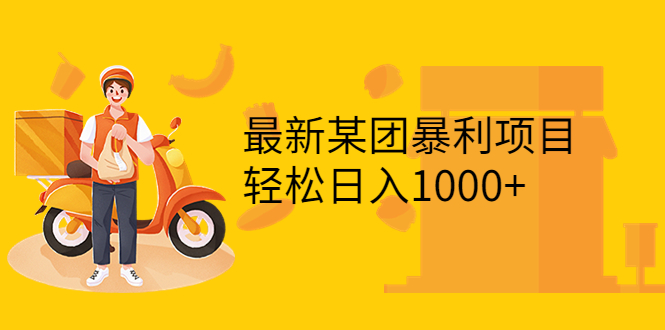 最新某团暴利项目
轻松日入1000+